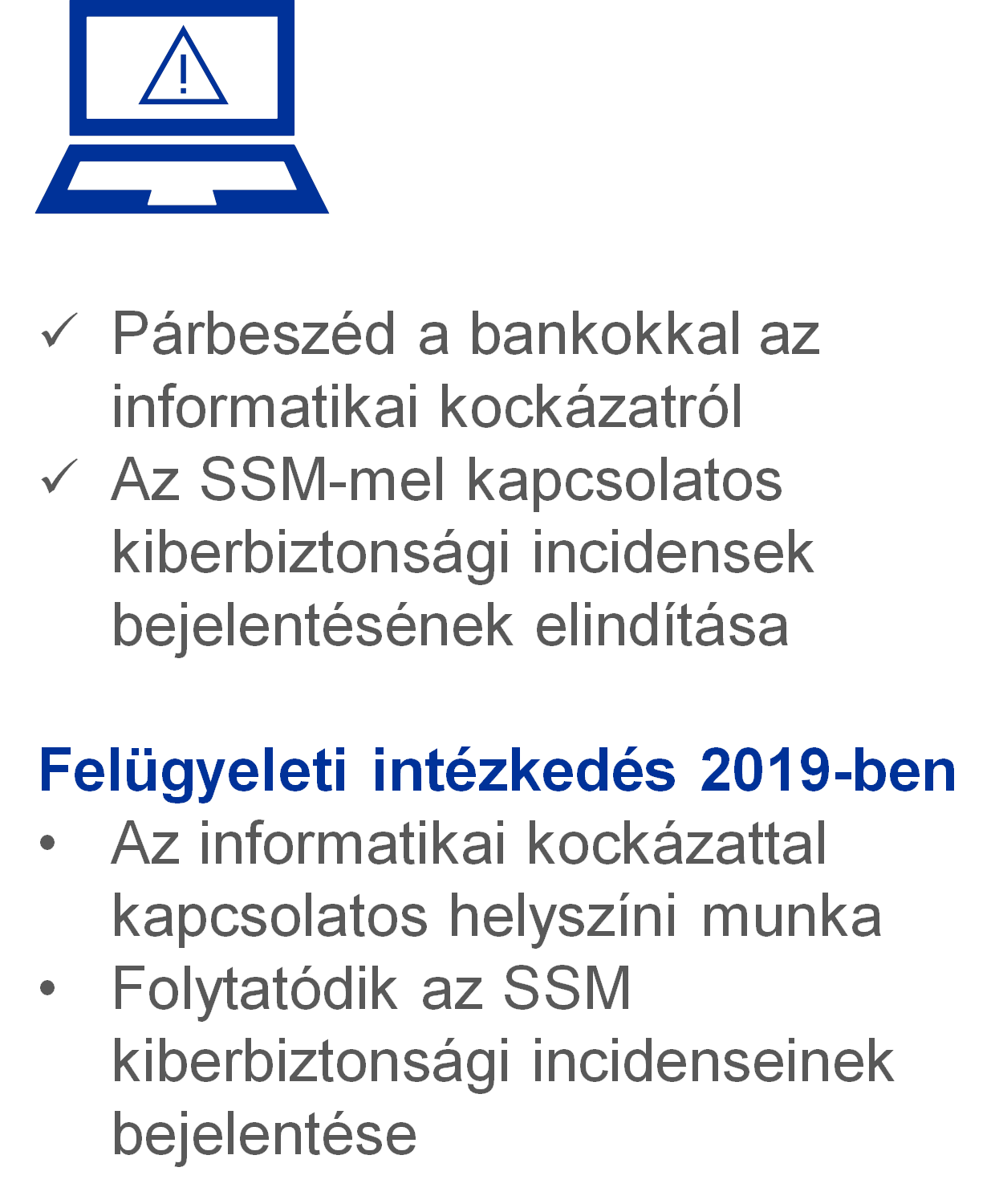 ✓ Párbeszéd a bankokkal az informatikai kockázatról
✓ Az SSM-mel kapcsolatos kiberbiztonsági incidensek bejelentésének elindítása

Felügyeleti intézkedés 2019-ben
• Az informatikai kockázattal kapcsolatos helyszíni munka
• Folytatódik az SSM kiberbiztonsági incidenseinek bejelentése